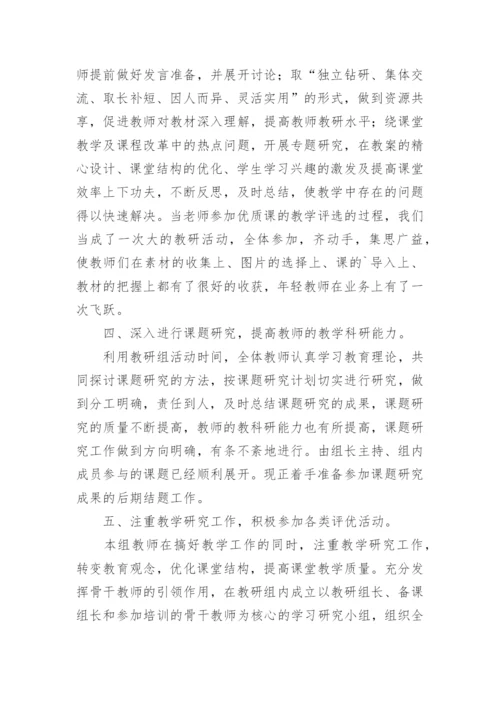 师提前做好发言准备，并展开讨论；取“独立钻研、集体交流、取长补短、因人而异、灵活实用”的形式，做到资源共享，促进教师对教材深入理解，提高教师教研水平；绕课堂教学及课程改革中的热点问题，开展专题研究，在教案的精心设计、课堂结构的优化、学生学习兴趣的激发及提高课堂效率上下功夫，不断反思，及时总结，使教学中存在的问题得以快速解决。当老师参加优质课的教学评选的过程，我们当成了一次大的教研活动，全体参加，齐动手，集思广益，使教师们在素材的收集上、图片的选择上、课的`导入上、教材的把握上都有了很好的收获，年轻教师在业务上有了一次飞跃。

四、深入进行课题研究，提高教师的教学科研能力。

利用教研组活动时间，全体教师认真学习教育理论，共同探讨课题研究的方法，按课题研究计划切实进行研究，做到分工明确，责任到人，及时总结课题研究的成果，课题研究的质量不断提高，教师的教科研能力也有所提高，课题研究工作做到方向明确，有条不紊地进行。由组长主持、组内成员参与的课题已经顺利展开。现正着手准备参加课题研究成果的后期结题工作。

五、注重教学研究工作，积极参加各类评优活动。

本组教师在搞好教学工作的同时，注重教学研究工作，转变教育观念，优化课堂结构，提高课堂教学质量。充分发挥骨干教师的引领作用，在教研组内成立以教研组长、备课组长和参加培训的骨干教师为核心的学习研究小组，组织全